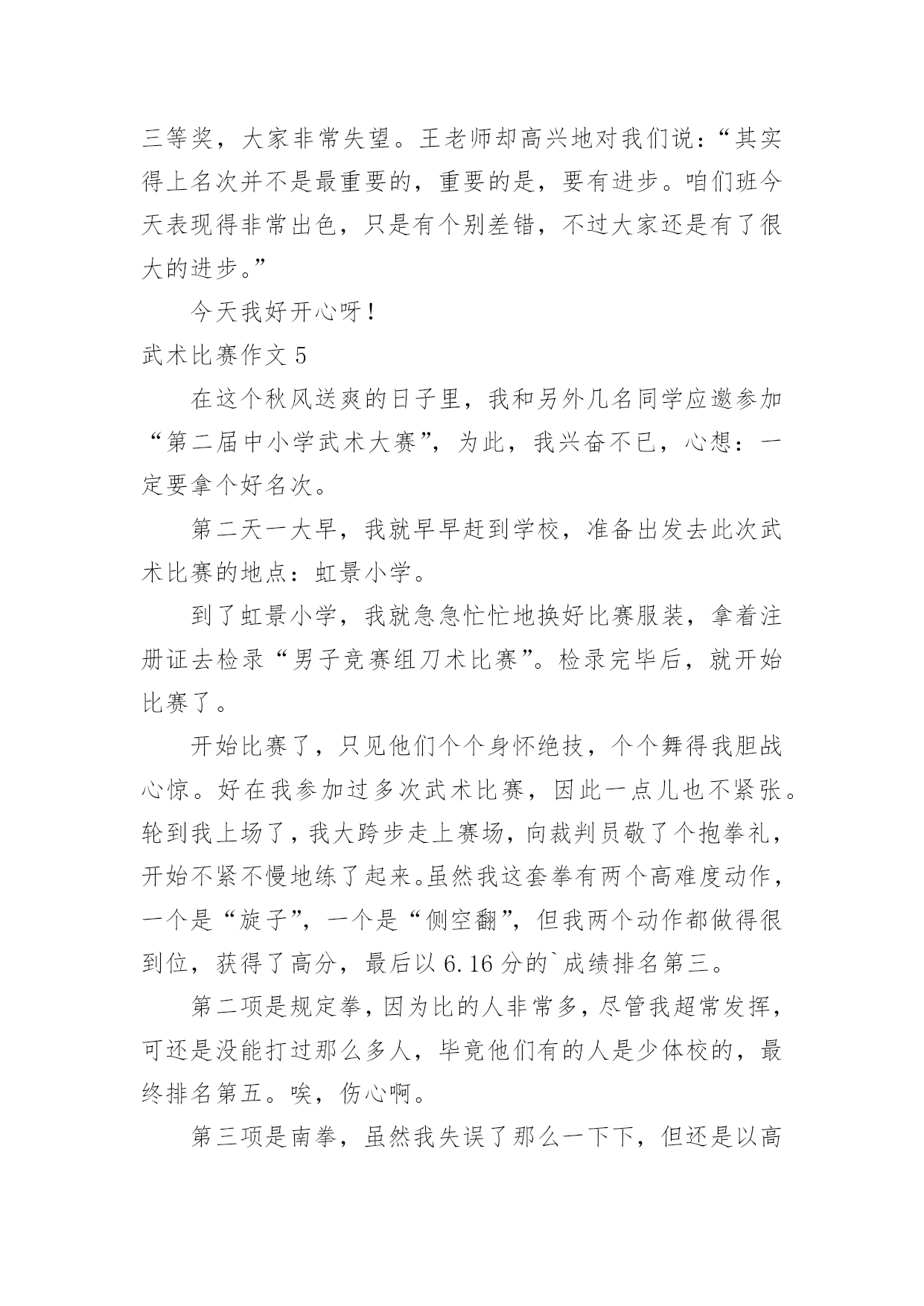 三等奖，大家非常失望。王老师却高兴地对我们说：“其实得上名次并不是最重要的，重要的是，要有进步。咱们班今天表现得非常出色，只是有个别差错，不过大家还是有了很大的进步。”

今天我好开心呀！

武术比赛作文 5

在这个秋风送爽的日子里，我和另外几名同学应邀参加“第二届中小学武术大赛”，为此，我兴奋不已，心想：一定要拿个好名次。

第二天一大早，我就早早赶到学校，准备出发去此次武术比赛的地点：虹景小学。

到了虹景小学，我就急急忙忙地换好比赛服装，拿着注册证去检录“男子竞赛组刀术比赛”。检录完毕后，就开始比赛了。

开始比赛了，只见他们个个身怀绝技，个个舞得我胆战心惊。好在我参加过多次武术比赛，因此一点儿也不紧张。轮到我上场了，我大跨步走上赛场，向裁判员敬了个抱拳礼，开始不紧不慢地练了起来。虽然我这套拳有两个高难度动作，一个是“旋子”，一个是“侧空翻”，但我两个动作都做得很到位，获得了高分，最后以 6.16 分的`成绩排名第三。

第二项是规定拳，因为比的人非常多，尽管我超常发挥，可还是没能打过那么多人，毕竟他们有的人是少体校的，最终排名第五。唉，伤心啊。

第三项是南拳，虽然我失误了那么一下下，但还是以高